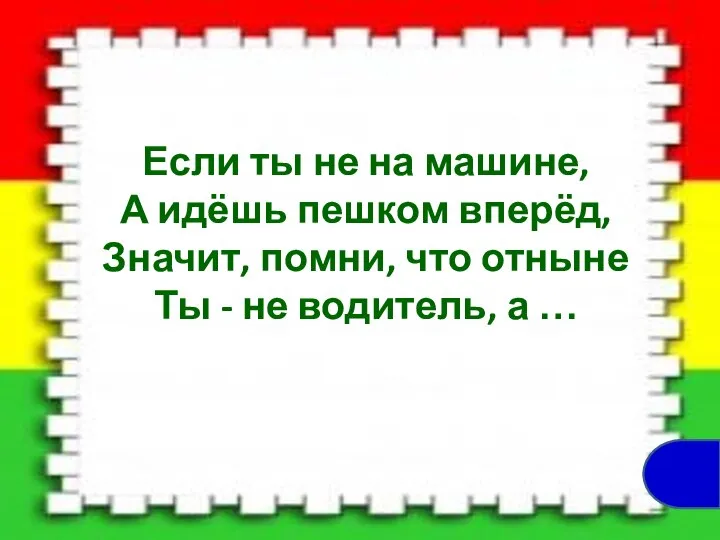 Если ты не на машине,
А идёшь пешком вперёд,
Значит, помни, что отныне
Ты - не водитель, а …